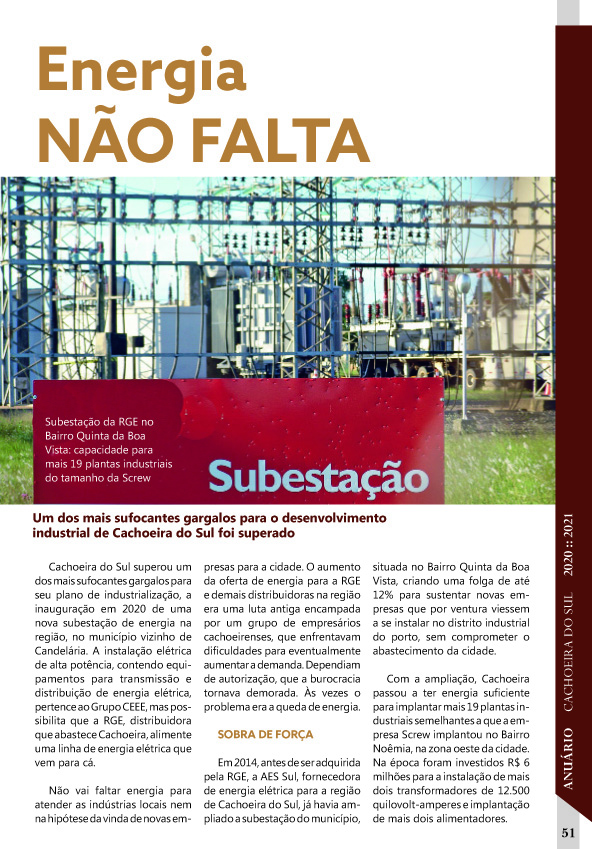 Energia
NÃO FALTA

Subestação da RGE no Bairro Quinta da Boa Vista: capacidade para mais 19 plantas industriais do tamanho da Screw

Subestação

Um dos mais sufocantes gargalos para o desenvolvimento industrial de Cachoeira do Sul foi superado

Cachoeira do Sul superou um dos mais sufocantes gargalos para seu plano de industrialização, a inauguração em 2020 de uma nova subestação de energia na região, no município vizinho de Candelária. A instalação elétrica de alta potência, contendo equipamentos para transmissão e distribuição de energia elétrica, pertence ao Grupo CEEE, mas possibilita que a RGE, distribuidora que abastece Cachoeira, alimente uma linha de energia elétrica que vem para cá.

Não vai faltar energia para atender as indústrias locais nem na hipótese da vinda de novas empresas para a cidade. O aumento da oferta de energia para a RGE e demais distribuidoras na região era uma luta antiga encampada por um grupo de empresários cachoeirenses, que enfrentavam dificuldades para eventualmente aumentar a demanda. Dependiam de autorização, que a burocracia tornava demorada. Às vezes o problema era a queda de energia.

SOBRA DE FORÇA

Em 2014, antes de ser adquirida pela RGE, a AES Sul, fornecedora de energia elétrica para a região de Cachoeira do Sul, já havia ampliado a subestação do município, situada no Bairro Quinta da Boa Vista, criando uma folga de até 12% para sustentar novas empresas que por ventura viessem a se instalar no distrito industrial do porto, sem comprometer o abastecimento da cidade.

Com a ampliação, Cachoeira passou a ter energia suficiente para implantar mais 19 plantas industriais semelhantes a que a empresa Screw implantou no Bairro Noêmia, na zona oeste da cidade. Na época foram investidos R$ 6 milhões para a instalação de mais dois transformadores de 12.500 quilovolt-amperes e implantação de mais dois alimentadores.

ANUÁRIO CACHOEIRA DO SUL 2020 :: 2021

51